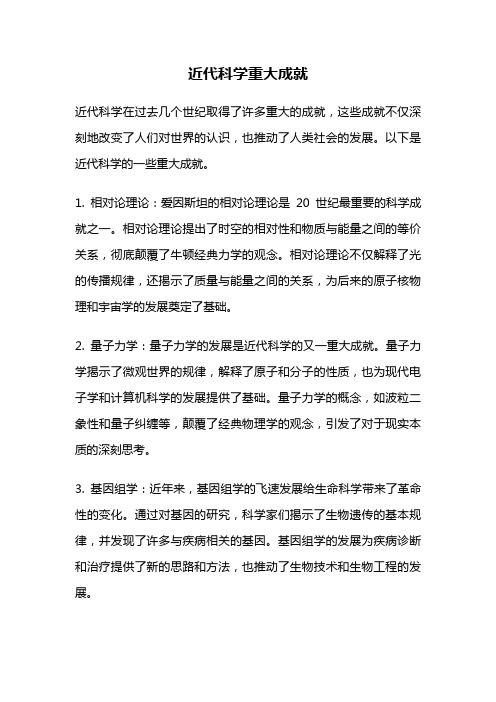 近代科学重大成就

近代科学在过去几个世纪取得了许多重大的成就，这些成就不仅深刻地改变了人们对世界的认识，也推动了人类社会的发展。以下是近代科学的一些重大成就。

1. 相对论理论：爱因斯坦的相对论理论是 20 世纪最重要的科学成就之一。相对论理论提出了时空的相对性和物质与能量之间的等价关系，彻底颠覆了牛顿经典力学的观念。相对论理论不仅解释了光的传播规律，还揭示了质量与能量之间的关系，为后来的原子核物理和宇宙学的发展奠定了基础。

2. 量子力学：量子力学的发展是近代科学的又一重大成就。量子力学揭示了微观世界的规律，解释了原子和分子的性质，也为现代电子学和计算机科学的发展提供了基础。量子力学的概念，如波粒二象性和量子纠缠等，颠覆了经典物理学的观念，引发了对于现实本质的深刻思考。

3. 基因组学：近年来，基因组学的飞速发展给生命科学带来了革命性的变化。通过对基因的研究，科学家们揭示了生物遗传的基本规律，并发现了许多与疾病相关的基因。基因组学的发展为疾病诊断和治疗提供了新的思路和方法，也推动了生物技术和生物工程的发展。